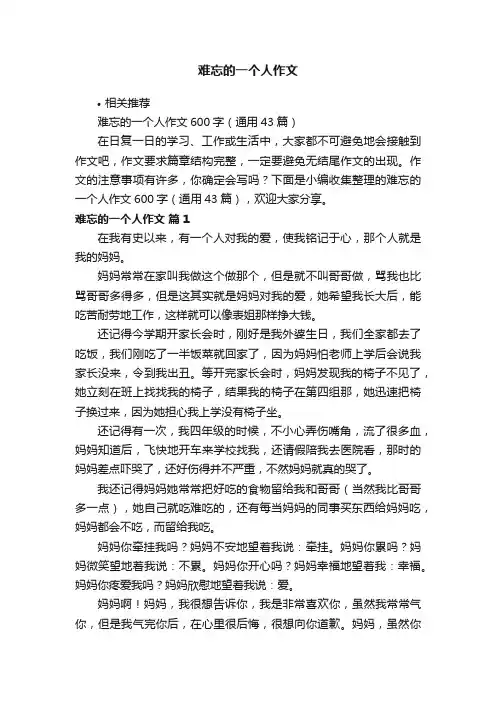 难忘的一个人作文

• 相关推荐

难忘的一个人作文 600 字（通用 43 篇）

在日复一日的学习、工作或生活中，大家都不可避免地会接触到作文吧，作文要求篇章结构完整，一定要避免无结尾作文的出现。作文的注意事项有许多，你确定会写吗？下面是小编收集整理的难忘的一个人作文 600 字（通用 43 篇），欢迎大家分享。

难忘的一个人作文 篇 1

在我有史以来，有一个人对我的爱，使我铭记于心，那个人就是我的妈妈。

妈妈常常在家叫我做这个做那个，但是就不叫哥哥做，骂我也比骂哥哥多得多，但是这其实就是妈妈对我的爱，她希望我长大后，能吃苦耐劳地工作，这样就可以像表姐那样挣大钱。

还记得今学期开家长会时，刚好是我外婆生日，我们全家都去了吃饭，我们刚吃了一半饭菜就回家了，因为妈妈怕老师上学后会说我家长没来，令到我出丑。等开完家长会时，妈妈发现我的椅子不见了，她立刻在班上找找我的椅子，结果我的椅子在第四组那，她迅速把椅子换过来，因为她担心我上学没有椅子坐。

还记得有一次，我四年级的时候，不小心弄伤嘴角，流了很多血，妈妈知道后，飞快地开车来学校找我，还请假陪我去医院看，那时的妈妈差点吓哭了，还好伤得并不严重，不然妈妈就真的哭了。

我还记得妈妈她常常把好吃的食物留给我和哥哥（当然我比哥哥多一点），她自己就吃难吃的，还有每当妈妈的同事买东西给妈妈吃，妈妈都会不吃，而留给我吃。

妈妈你牵挂我吗？妈妈不安地望着我说：牵挂。妈妈你累吗？妈妈微笑望地着我说：不累。妈妈你开心吗？妈妈幸福地望着我：幸福。妈妈你疼爱我吗？妈妈欣慰地望着我说：爱。

妈妈啊！妈妈，我很想告诉你，我是非常喜欢你，虽然我常常气你，但是我气完你后，在心里很后悔，很想向你道歉。妈妈，虽然你